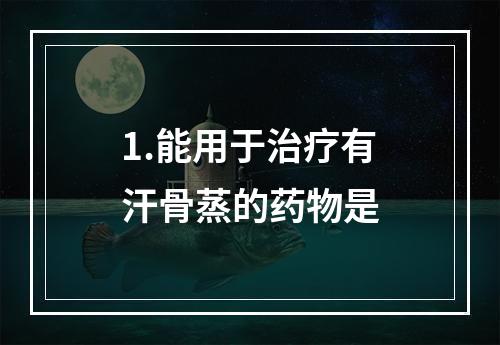 1.能用于治疗有汗骨蒸的药物是